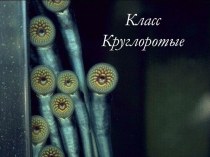 Класс
Круглоротые